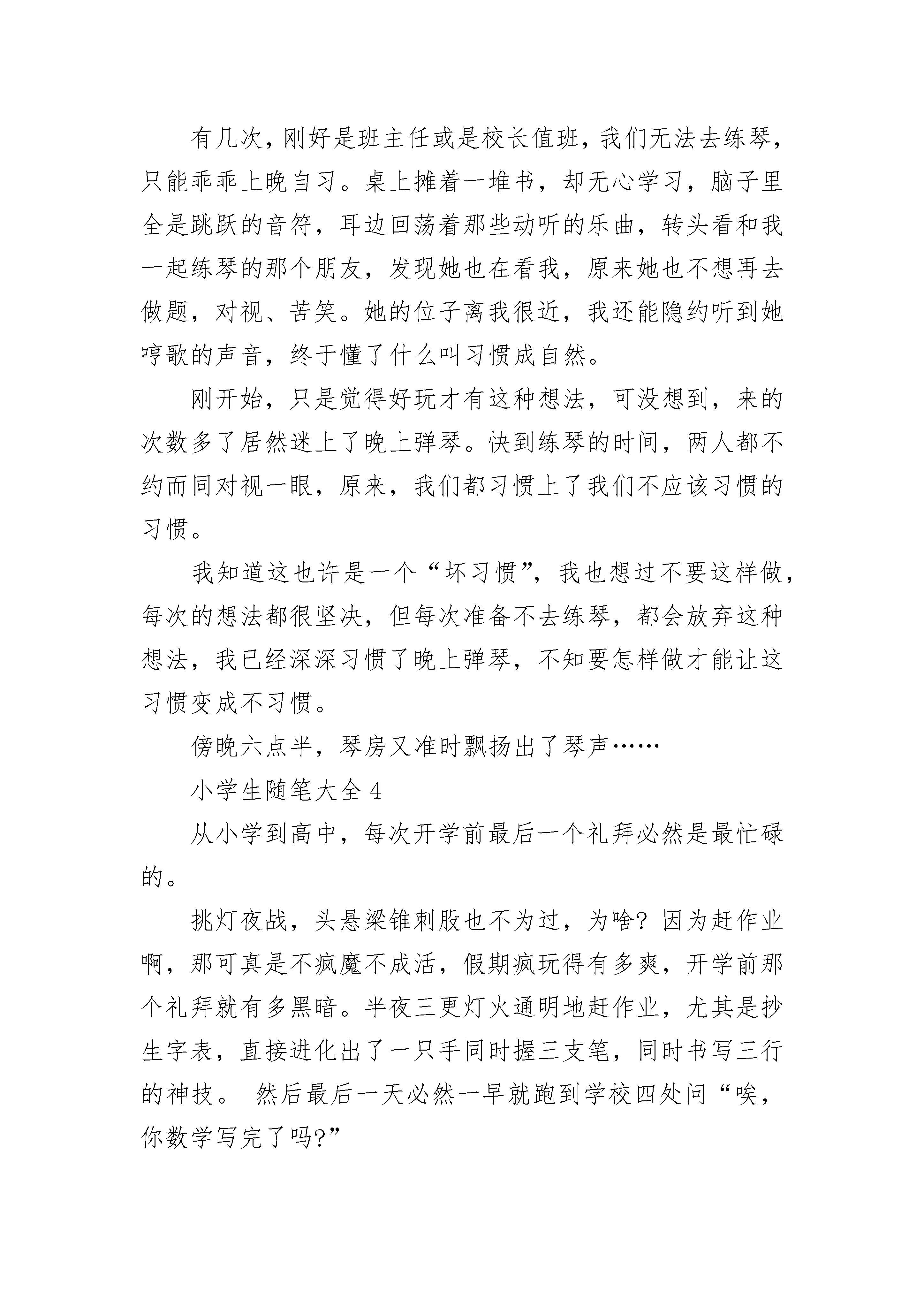 有几次，刚好是班主任或是校长值班，我们无法去练琴，只能乖乖上晚自习。桌上摊着一堆书，却无心学习，脑子里全是跳跃的音符，耳边回荡着那些动听的乐曲，转头看和我一起练琴的那个朋友，发现她也在看我，原来她也不想再去做题，对视、苦笑。她的位子离我很近，我还能隐约听到她哼歌的声音，终于懂了什么叫习惯成自然。

刚开始，只是觉得好玩才有这种想法，可没想到，来的次数多了居然迷上了晚上弹琴。快到练琴的时间，两人都不约而同对视一眼，原来，我们都习惯上了我们不应该习惯的习惯。

我知道这也许是一个“坏习惯”，我也想过不要这样做，每次的想法都很坚决，但每次准备不去练琴，都会放弃这种想法，我已经深深习惯了晚上弹琴，不知要怎样做才能让这习惯变成不习惯。

傍晚六点半，琴房又准时飘扬出了琴声……

小学生随笔大全 4

从小学到高中，每次开学前最后一个礼拜必然是最忙碌的。

挑灯夜战，头悬梁锥刺股也不为过，为啥？因为赶作业啊，那可真是不疯魔不成活，假期疯玩得有多爽，开学前那个礼拜就有多黑暗。半夜三更灯火通明地赶作业，尤其是抄生字表，直接进化出了一只手同时握三支笔，同时书写三行的神技。 然后最后一天必然一早就跑到学校四处问“唉，你数学写完了吗?”